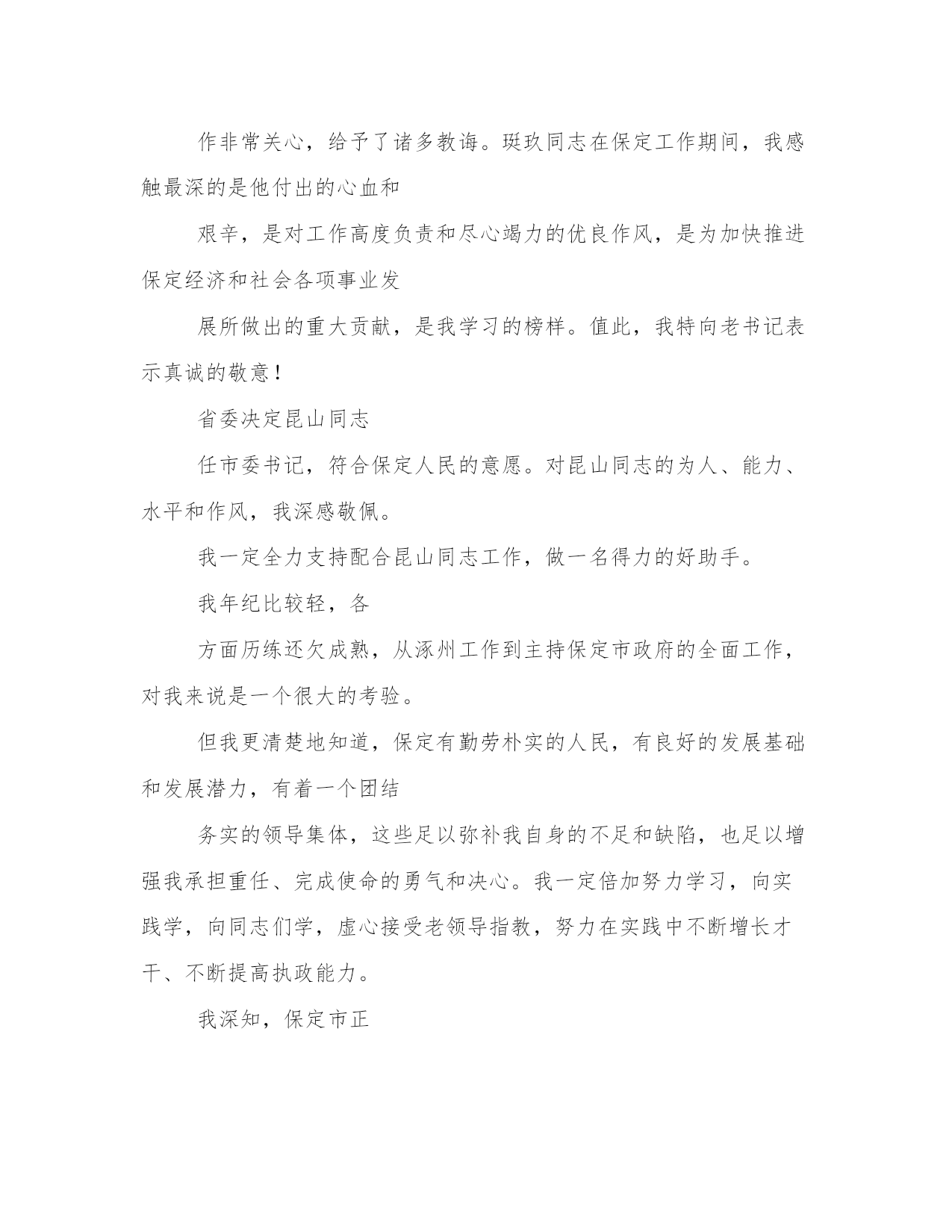 作非常关心，给予了诸多教诲。斑玖同志在保定工作期间，我感触最深的是他付出的心血和

艰辛，是对工作高度负责和尽心竭力的优良作风，是为加快推进保定经济和社会各项事业发

展所做出的重大贡献，是我学习的榜样。值此，我特向老书记表示真诚的敬意！

省委决定昆山同志

任市委书记，符合保定人民的意愿。对昆山同志的为人、能力、水平和作风，我深感敬佩。

我一定全力支持配合昆山同志工作，做一名得力的好助手。

我年纪比较轻，各

方面历练还欠成熟，从涿州工作到主持保定市政府的全面工作，对我来说是一个很大的考验。

但我更清楚地知道，保定有勤劳朴实的人民，有良好的发展基础和发展潜力，有着一个团结

务实的领导集体，这些足以弥补我自身的不足和缺陷，也足以增强我承担重任、完成使命的勇气和决心。我一定倍加努力学习，向实践学，向同志们学，虚心接受老领导指教，努力在实践中不断增长才干、不断提高执政能力。

我深知，保定市正